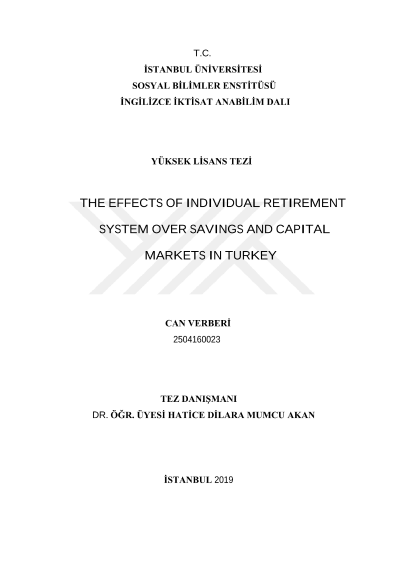 T.C.
İSTANBUL ÜNİVERSİTESİ
SOSYAL BİLİMLER ENSTİTÜSÜ
İNGİLİZCE İKTİSAT ANABİLİM DALI

YÜKSEK LİSANS TEZİ

THE EFFECTS OF INDIVIDUAL RETIREMENT SYSTEM OVER SAVINGS AND CAPITAL MARKETS IN TURKEY

CAN VERBERİ
2504160023

TEZ DANIŞMANI
DR. ÖĞR. ÜYESİ HATİCE DİLARA MUMCU AKAN

İSTANBUL 2019